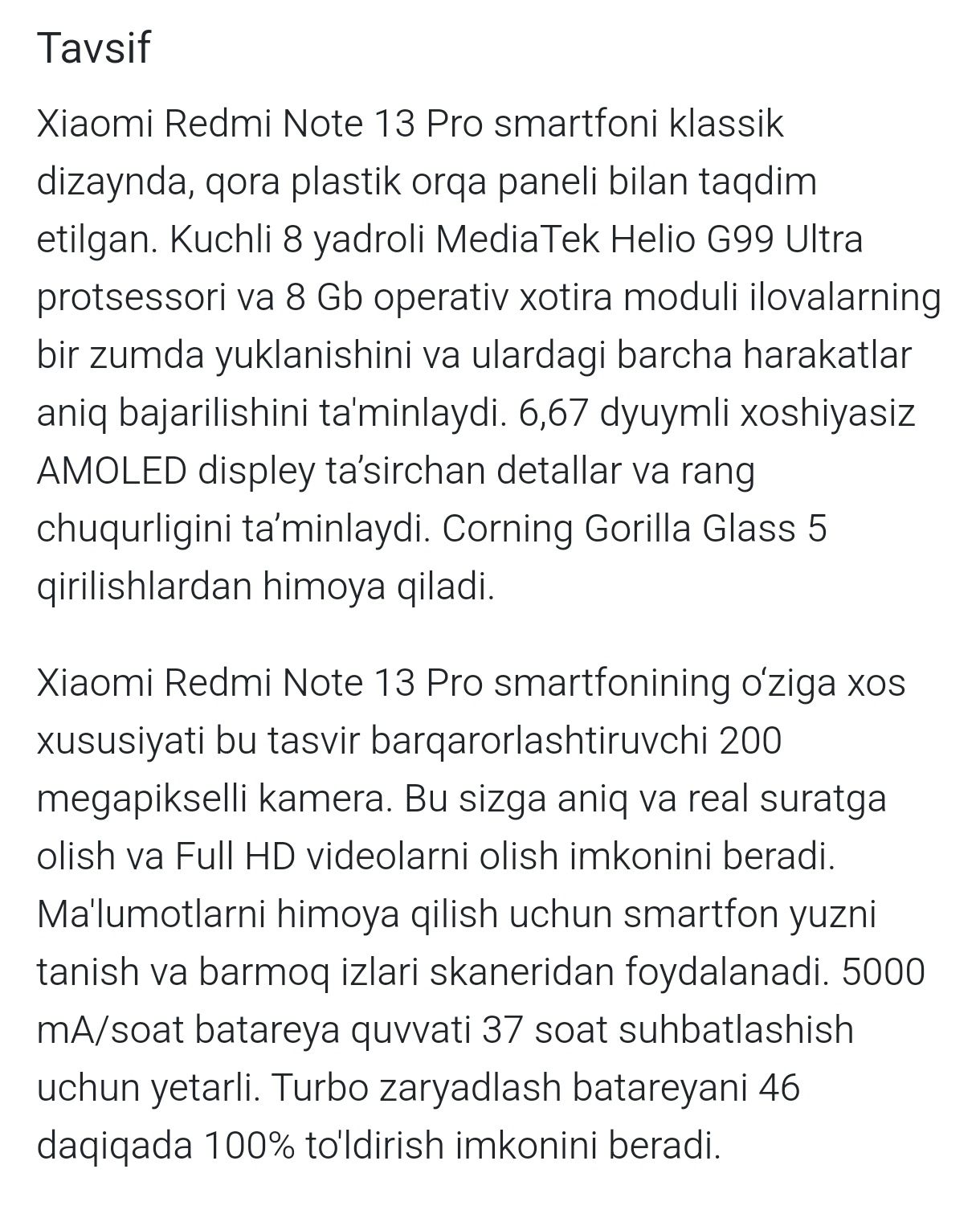 Tavsif

Xiaomi Redmi Note 13 Pro smartfoni klassik dizaynda, qora plastik orqa paneli bilan taqdim etilgan. Kuchli 8 yadroli MediaTek Helio G99 Ultra protsessori va 8 Gb operativ xotira moduli ilovalarning bir zumda yuklanishini va ulardagi barcha harakatlar aniq bajarilishini ta'minlaydi. 6,67 dyuymli xoshiyasiz AMOLED displey ta’sirchan detallar va rang chuqurligini ta’minlaydi. Corning Gorilla Glass 5 qirilishlardan himoya qiladi.

Xiaomi Redmi Note 13 Pro smartfonining o‘ziga xos xususiyati bu tasvir barqarorlashtiruvchi 200 megapikselli kamera. Bu sizga aniq va real suratga olish va Full HD videolarni olish imkonini beradi. Ma'lumotlarni himoya qilish uchun smartfon yuzni tanish va barmoq izlari skaneridan foydalanadi. 5000 mA/soat batareya quvvati 37 soat suhbatlashish uchun yetarli. Turbo zaryadlash batareyani 46 daqiqada 100% to'ldirish imkonini beradi.